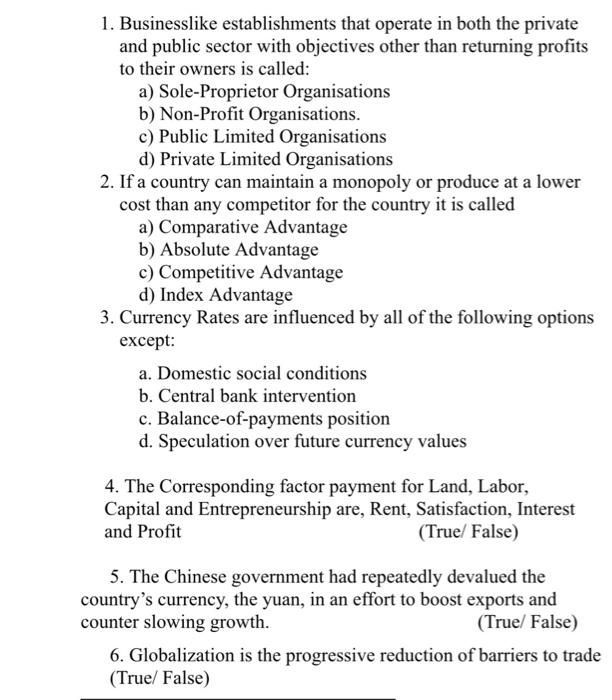 1. Businesslike establishments that operate in both the private and public sector with objectives other than returning profits to their owners is called:
a) Sole-Proprietor Organisations
b) Non-Profit Organisations.
c) Public Limited Organisations
d) Private Limited Organisations
2. If a country can maintain a monopoly or produce at a lower cost than any competitor for the country it is called
a) Comparative Advantage
b) Absolute Advantage
c) Competitive Advantage
d) Index Advantage
3. Currency Rates are influenced by all of the following options except:

a. Domestic social conditions
b. Central bank intervention
c. Balance-of-payments position
d. Speculation over future currency values

4. The Corresponding factor payment for Land, Labor, Capital and Entrepreneurship are, Rent, Satisfaction, Interest and Profit (True/ False)

5. The Chinese government had repeatedly devalued the country's currency, the yuan, in an effort to boost exports and counter slowing growth. (True/ False)

6. Globalization is the progressive reduction of barriers to trade (True/ False)